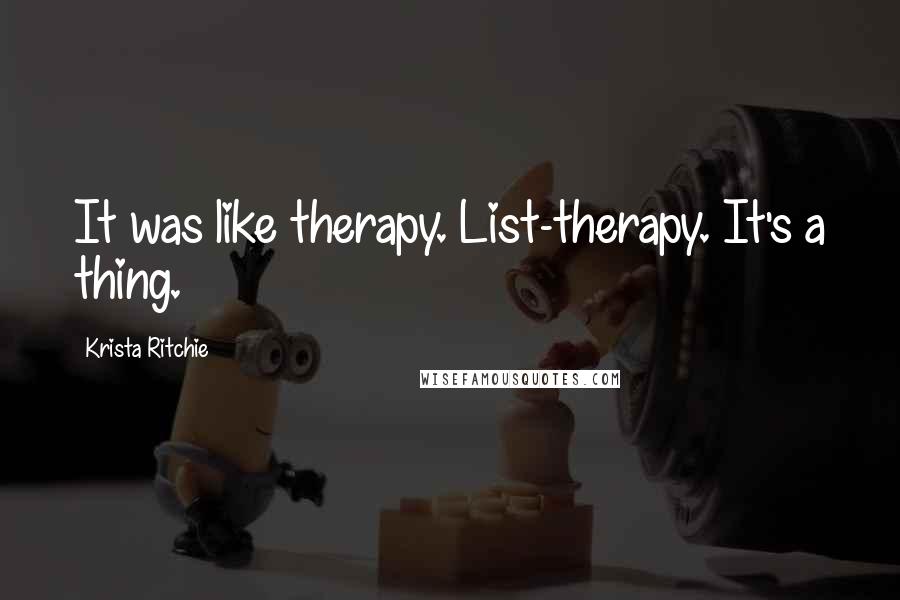 It was like therapy. List-therapy. It's a thing.

Krista Ritchie

WISEFAMOUSQUOTES.COM